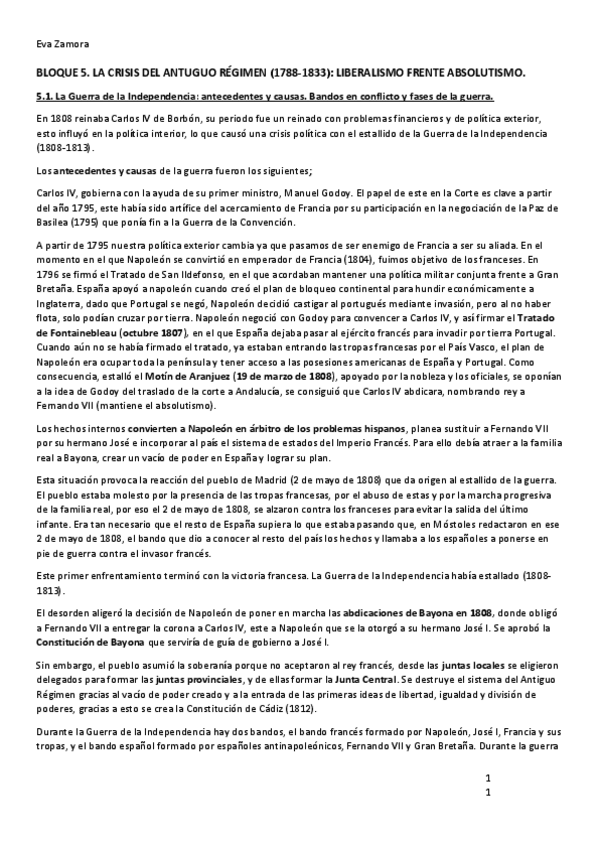 Eva Zamora

BLOQUE 5. LA CRISIS DEL ANTUGUO RÉGIMEN (1788-1833): LIBERALISMO FRENTE ABSOLUTISMO.

5.1. La Guerra de la Independencia: antecedentes y causas. Bandos en conflicto y fases de la guerra.

En 1808 reinaba Carlos IV de Borbón, su periodo fue un reinado con problemas financieros y de política exterior, esto influyó en la política interior, lo que causó una crisis política con el estallido de la Guerra de la Independencia (1808-1813).

Los antecedentes y causas de la guerra fueron los siguientes;

Carlos IV, gobierna con la ayuda de su primer ministro, Manuel Godoy. El papel de este en la Corte es clave a partir del año 1795, este había sido artífice del acercamiento de Francia por su participación en la negociación de la Paz de Basilea (1795) que ponía fin a la Guerra de la Convención.

A partir de 1795 nuestra política exterior cambia ya que pasamos de ser enemigo de Francia a ser su aliada. En el momento en el que Napoleón se convirtió en emperador de Francia (1804), fuimos objetivo de los franceses. En 1796 se firmó el Tratado de San Ildefonso, en el que acordaban mantener una política militar conjunta frente a Gran Bretaña. España apoyó a napoleón cuando creó el plan de bloqueo continental para hundir económicamente a Inglaterra, dado que Portugal se negó, Napoleón decidió castigar al portugués mediante invasión, pero al no haber flota, solo podían cruzar por tierra. Napoleón negoció con Godoy para convencer a Carlos IV, y así firmar el Tratado de Fontainebleau (octubre 1807), en el que España dejaba pasar al ejército francés para invadir por tierra Portugal. Cuando aún no se había firmado el tratado, ya estaban entrando las tropas francesas por el País Vasco, el plan de Napoleón era ocupar toda la península y tener acceso a las posesiones americanas de España y Portugal. Como consecuencia, estalló el Motín de Aranjuez (19 de marzo de 1808), apoyado por la nobleza y los oficiales, se oponían a la idea de Godoy del traslado de la corte a Andalucía, se consiguió que Carlos IV abdicara, nombrando rey a Fernando VII (mantiene el absolutismo).

Los hechos internos convierten a Napoleón en árbitro de los problemas hispanos, planea sustituir a Fernando VII por su hermano José e incorporar al país el sistema de estados del Imperio Francés. Para ello debía atraer a la familia real a Bayona, crear un vacío de poder en España y lograr su plan.

Esta situación provoca la reacción del pueblo de Madrid (2 de mayo de 1808) que da origen al estallido de la guerra. El pueblo estaba molesto por la presencia de las tropas francesas, por el abuso de estas y por la marcha progresiva de la familia real, por eso el 2 de mayo de 1808, se alzaron contra los franceses para evitar la salida del último infante. Era tan necesario que el resto de España supiera lo que estaba pasando que, en Móstoles redactaron en ese 2 de mayo de 1808, el bando que dio a conocer al resto del país los hechos y llamaba a los españoles a ponerse en pie de guerra contra el invasor francés.

Este primer enfrentamiento terminó con la victoria francesa. La Guerra de la Independencia había estallado (1808-1813).

El desorden aligeró la decisión de Napoleón de poner en marcha las abdicaciones de Bayona en 1808, donde obligó a Fernando VII a entregar la corona a Carlos IV, este a Napoleón que se la otorgó a su hermano José I. Se aprobó la Constitución de Bayona que serviría de guía de gobierno a José I.

Sin embargo, el pueblo asumió la soberanía porque no aceptaron al rey francés, desde las juntas locales se eligieron delegados para formar las juntas provinciales, y de ellas formar la Junta Central. Se destruye el sistema del Antiguo Régimen gracias al vacío de poder creado y a la entrada de las primeras ideas de libertad, igualdad y división de poderes, gracias a esto se crea la Constitución de Cádiz (1812).

Durante la Guerra de la Independencia hay dos bandos, el bando francés formado por Napoleón, José I, Francia y sus tropas, y el bando español formado por españoles antinapoleónicos, Fernando VII y Gran Bretaña. Durante la guerra

1
1